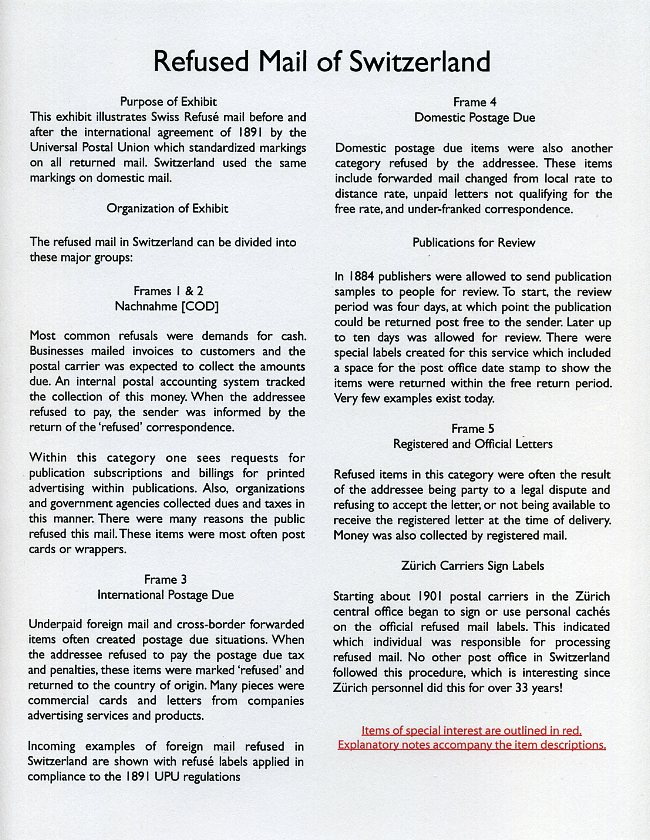 Refused Mail of Switzerland

Purpose of Exhibit
This exhibit illustrates Swiss Refusé mail before and after the international agreement of 1891 by the Universal Postal Union which standardized markings on all returned mail. Switzerland used the same markings on domestic mail.

Organization of Exhibit

The refused mail in Switzerland can be divided into these major groups:

Frames 1 & 2
Nachnahme [COD]

Most common refusals were demands for cash. Businesses mailed invoices to customers and the postal carrier was expected to collect the amounts due. An internal postal accounting system tracked the collection of this money. When the addressee refused to pay, the sender was informed by the return of the 'refused' correspondence.

Within this category one sees requests for publication subscriptions and billings for printed advertising within publications. Also, organizations and government agencies collected dues and taxes in this manner. There were many reasons the public refused this mail. These items were most often post cards or wrappers.

Frame 3
International Postage Due

Underpaid foreign mail and cross-border forwarded items often created postage due situations. When the addressee refused to pay the postage due tax and penalties, these items were marked 'refused' and returned to the country of origin. Many pieces were commercial cards and letters from companies advertising services and products.

Incoming examples of foreign mail refused in Switzerland are shown with refusé labels applied in compliance to the 1891 UPU regulations

Frame 4
Domestic Postage Due

Domestic postage due items were also another category refused by the addressee. These items include forwarded mail changed from local rate to distance rate, unpaid letters not qualifying for the free rate, and under-franked correspondence.

Publications for Review

In 1884 publishers were allowed to send publication samples to people for review. To start, the review period was four days, at which point the publication could be returned post free to the sender. Later up to ten days was allowed for review. There were special labels created for this service which included a space for the post office date stamp to show the items were returned within the free return period. Very few examples exist today.

Frame 5
Registered and Official Letters

Refused items in this category were often the result of the addressee being party to a legal dispute and refusing to accept the letter, or not being available to receive the registered letter at the time of delivery. Money was also collected by registered mail.

Zürich Carriers Sign Labels

Starting about 1901 postal carriers in the Zürich central office began to sign or use personal cachés on the official refused mail labels. This indicated which individual was responsible for processing refused mail. No other post office in Switzerland followed this procedure, which is interesting since Zürich personnel did this for over 33 years!

Items of special interest are outlined in red.
Explanatory notes accompany the item descriptions.